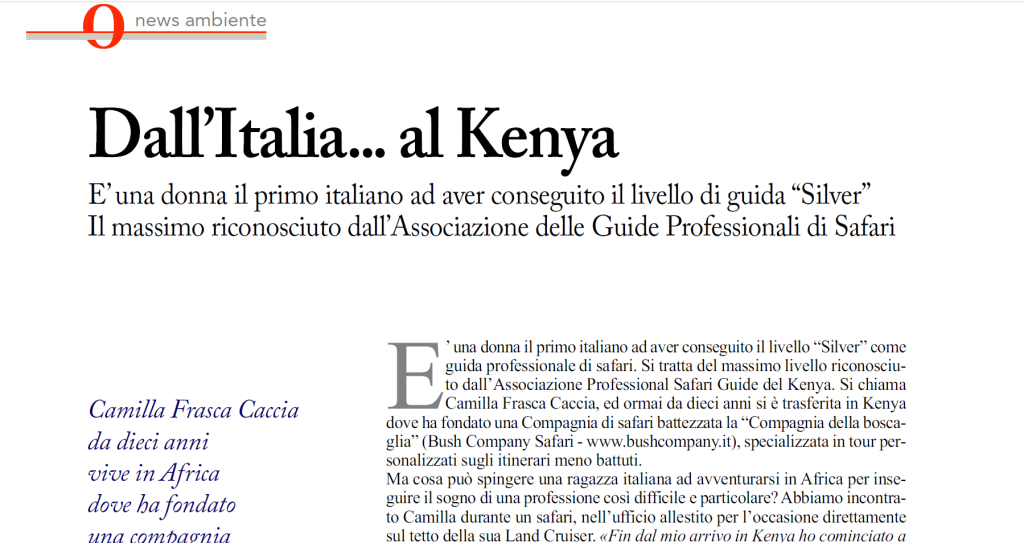 9 news ambiente

Dall'Italia... al Kenya

E' una donna il primo italiano ad aver conseguito il livello di guida "Silver" Il massimo riconosciuto dall'Associazione delle Guide Professionali di Safari

Camilla Frasca Caccia da dieci anni vive in Africa dove ha fondato una compagnia

E' una donna il primo italiano ad aver conseguito il livello "Silver" come guida professionale di safari. Si tratta del massimo livello riconosciuto dall'Associazione Professional Safari Guide del Kenya. Si chiama Camilla Frasca Caccia, ed ormai da dieci anni si è trasferita in Kenya dove ha fondato una Compagnia di safari battezzata la "Compagnia della boscaglia" (Bush Company Safari - www.bushcompany.it), specializzata in tour personalizzati sugli itinerari meno battuti.
Ma cosa può spingere una ragazza italiana ad avventurarsi in Africa per inseguire il sogno di una professione così difficile e particolare? Abbiamo incontrato Camilla durante un safari, nell'ufficio allestito per l'occasione direttamente sul tetto della sua Land Cruiser. «Fin dal mio arrivo in Kenya ho cominciato a